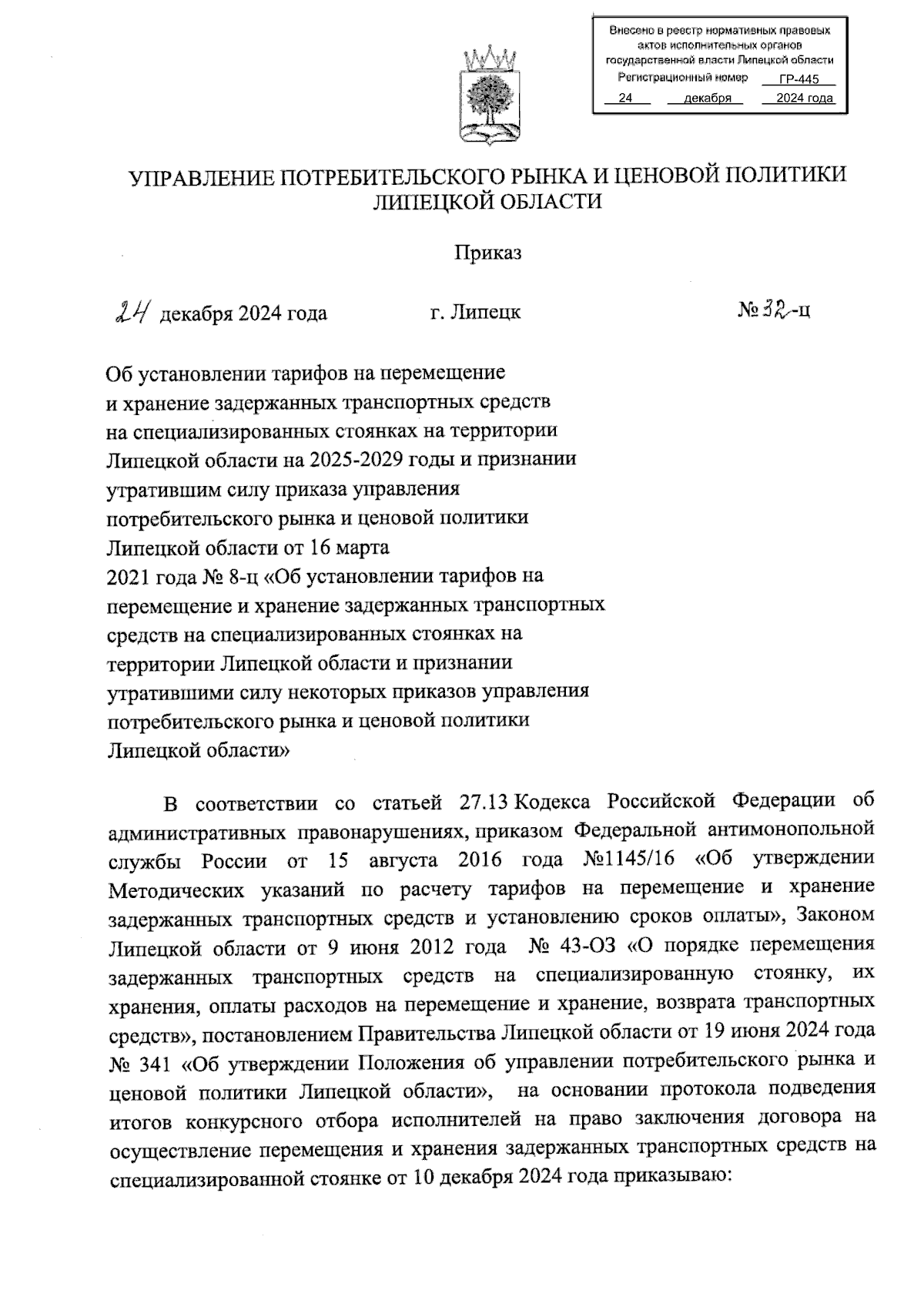 Внесено в реестр нормативных правовых актов исполнительных органов государственной власти Липецкой области
Регистрационный номер ГР-445
24 декабря 2024 года

УПРАВЛЕНИЕ ПОТРЕБИТЕЛЬСКОГО РЫНКА И ЦЕНОВОЙ ПОЛИТИКИ ЛИПЕЦКОЙ ОБЛАСТИ

Приказ

24 декабря 2024 года г. Липецк № 32-ц

Об установлении тарифов на перемещение и хранение задержанных транспортных средств на специализированных стоянках на территории Липецкой области на 2025-2029 годы и признании утратившим силу приказа управления потребительского рынка и ценовой политики Липецкой области от 16 марта 2021 года № 8-ц «Об установлении тарифов на перемещение и хранение задержанных транспортных средств на специализированных стоянках на территории Липецкой области и признании утратившими силу некоторых приказов управления потребительского рынка и ценовой политики Липецкой области»

В соответствии со статьей 27.13 Кодекса Российской Федерации об административных правонарушениях, приказом Федеральной антимонопольной службы России от 15 августа 2016 года №1145/16 «Об утверждении Методических указаний по расчету тарифов на перемещение и хранение задержанных транспортных средств и установлению сроков оплаты», Законом Липецкой области от 9 июня 2012 года № 43-ОЗ «О порядке перемещения задержанных транспортных средств на специализированную стоянку, их хранения, оплаты расходов на перемещение и хранение, возврата транспортных средств», постановлением Правительства Липецкой области от 19 июня 2024 года № 341 «Об утверждении Положения об управлении потребительского рынка и ценовой политики Липецкой области», на основании протокола подведения итогов конкурсного отбора исполнителей на право заключения договора на осуществление перемещения и хранения задержанных транспортных средств на специализированной стоянке от 10 декабря 2024 года приказываю: